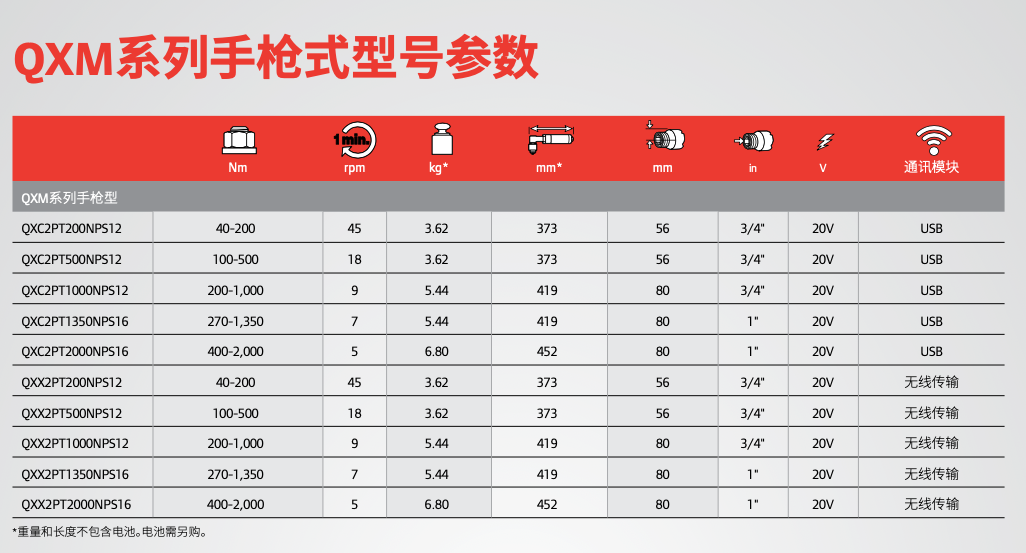 QXM系列手枪式型号参数

| | Nm | 1 min. rpm | kg* | mm* | mm | in | V | 通讯模块 |
|---|---|---|---|---|---|---|---|---|
| QXM系列手枪型 | | | | | | | | |
| QXC2PT200NPS12 | 40-200 | 45 | 3.62 | 373 | 56 | 3/4" | 20V | USB |
| QXC2PT500NPS12 | 100-500 | 18 | 3.62 | 373 | 56 | 3/4" | 20V | USB |
| QXC2PT1000NPS12 | 200-1,000 | 9 | 5.44 | 419 | 80 | 3/4" | 20V | USB |
| QXC2PT1350NPS16 | 270-1,350 | 7 | 5.44 | 419 | 80 | 1" | 20V | USB |
| QXC2PT2000NPS16 | 400-2,000 | 5 | 6.80 | 452 | 80 | 1" | 20V | USB |
| QXX2PT200NPS12 | 40-200 | 45 | 3.62 | 373 | 56 | 3/4" | 20V | 无线传输 |
| QXX2PT500NPS12 | 100-500 | 18 | 3.62 | 373 | 56 | 3/4" | 20V | 无线传输 |
| QXX2PT1000NPS12 | 200-1,000 | 9 | 5.44 | 419 | 80 | 3/4" | 20V | 无线传输 |
| QXX2PT1350NPS16 | 270-1,350 | 7 | 5.44 | 419 | 80 | 1" | 20V | 无线传输 |
| QXX2PT2000NPS16 | 400-2,000 | 5 | 6.80 | 452 | 80 | 1" | 20V | 无线传输 |

*重量和长度不包含电池。电池需另购。